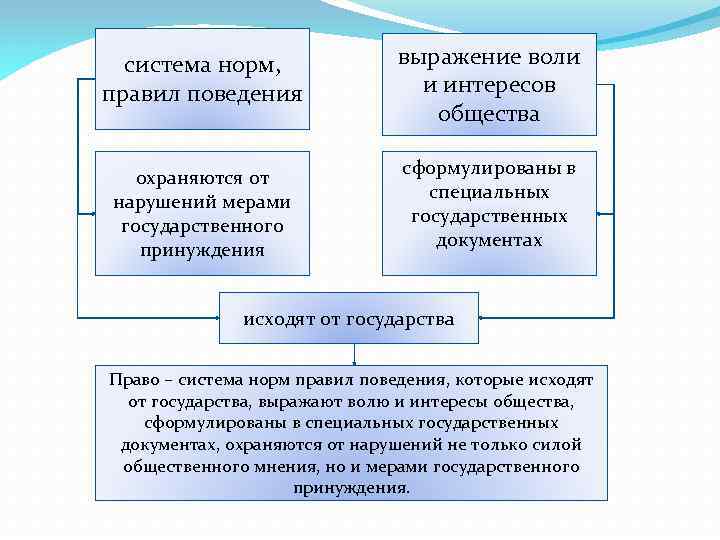 система норм, правил поведения

выражение воли и интересов общества

охраняются от нарушений мерами государственного принуждения

сформулированы в специальных государственных документах

исходят от государства

Право – система норм правил поведения, которые исходят от государства, выражают волю и интересы общества, сформулированы в специальных государственных документах, охраняются от нарушений не только силой общественного мнения, но и мерами государственного принуждения.